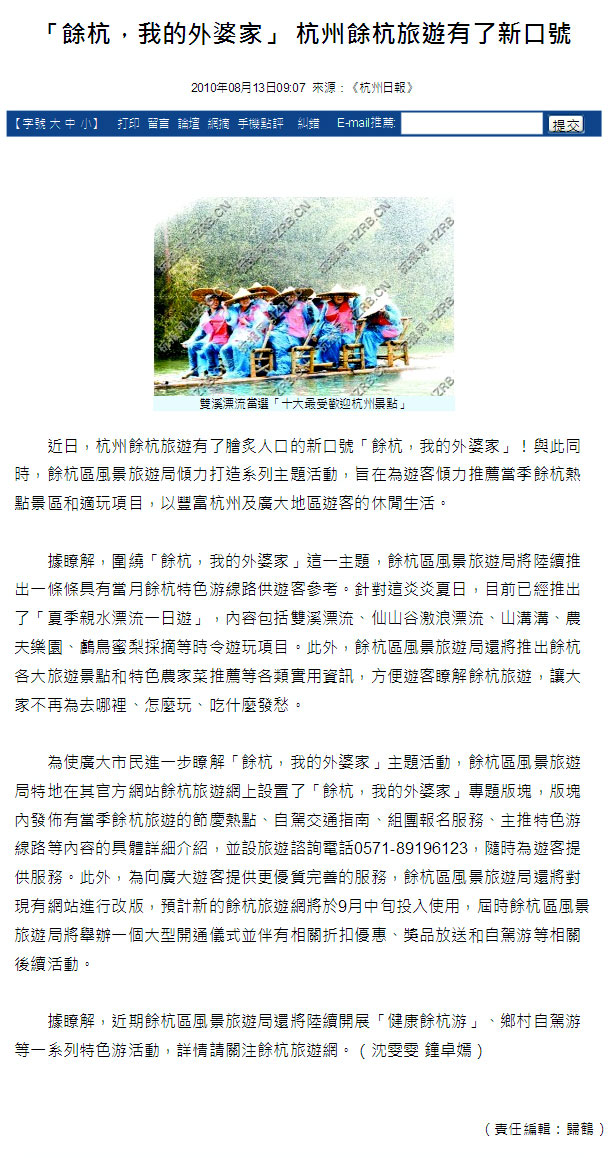 「餘杭，我的外婆家」 杭州餘杭旅遊有了新口號

2010年08月13日09:07 來源：《杭州日報》

【字號 大 中 小】 打印 留言 論壇 網摘 手機點評 糾錯 E-mail推薦： 提交

雙溪漂流當選「十大最受歡迎杭州景點」

近日，杭州餘杭旅遊有了膾炙人口的新口號「餘杭，我的外婆家」！與此同時，餘杭區風景旅遊局傾力打造系列主題活動，旨在為遊客傾力推薦當季餘杭熱點景區和適玩項目，以豐富杭州及廣大地區遊客的休閒生活。

據瞭解，圍繞「餘杭，我的外婆家」這一主題，餘杭區風景旅遊局將陸續推出一條條具有當月餘杭特色游線路供遊客參考。針對這炎炎夏日，目前已經推出了「夏季親水漂流一日遊」，內容包括雙溪漂流、仙山谷激浪漂流、山溝溝、農夫樂園、鸕鳥蜜梨採摘等時令遊玩項目。此外，餘杭區風景旅遊局還將推出餘杭各大旅遊景點和特色農家菜推薦等各類實用資訊，方便遊客瞭解餘杭旅遊，讓大家不再為去哪裡、怎麼玩、吃什麼發愁。

為使廣大市民進一步瞭解「餘杭，我的外婆家」主題活動，餘杭區風景旅遊局特地在其官方網站餘杭旅遊網上設置了「餘杭，我的外婆家」專題版塊，版塊內發佈有當季餘杭旅遊的節慶熱點、自駕交通指南、組團報名服務、主推特色游線路等內容的具體詳細介紹，並設旅遊諮詢電話0571-89196123，隨時為遊客提供服務。此外，為向廣大遊客提供更優質完善的服務，餘杭區風景旅遊局還將對現有網站進行改版，預計新的餘杭旅遊網將於9月中旬投入使用，屆時餘杭區風景旅遊局將舉辦一個大型開通儀式並伴有相關折扣優惠、獎品放送和自駕游等相關後續活動。

據瞭解，近期餘杭區風景旅遊局還將陸續開展「健康餘杭游」、鄉村自駕游等一系列特色游活動，詳情請關注餘杭旅遊網。（沈雯雯 鍾卓嫣）

（責任編輯：歸鶴）